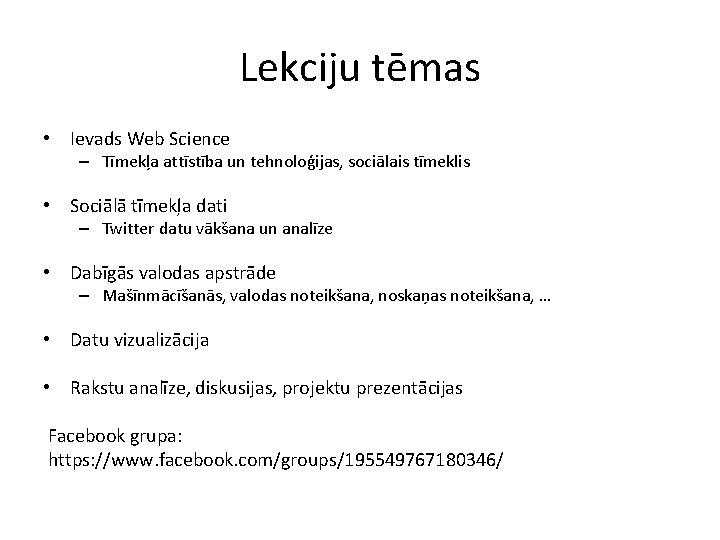 Lekciju tēmas

• Ievads Web Science
– Tīmekļa attīstība un tehnoloģijas, sociālais tīmeklis

• Sociālā tīmekļa dati
– Twitter datu vākšana un analīze

• Dabīgās valodas apstrāde
– Mašīnmācīšanās, valodas noteikšana, noskaņas noteikšana, …

• Datu vizualizācija

• Rakstu analīze, diskusijas, projektu prezentācijas

Facebook grupa:
https://www.facebook.com/groups/195549767180346/